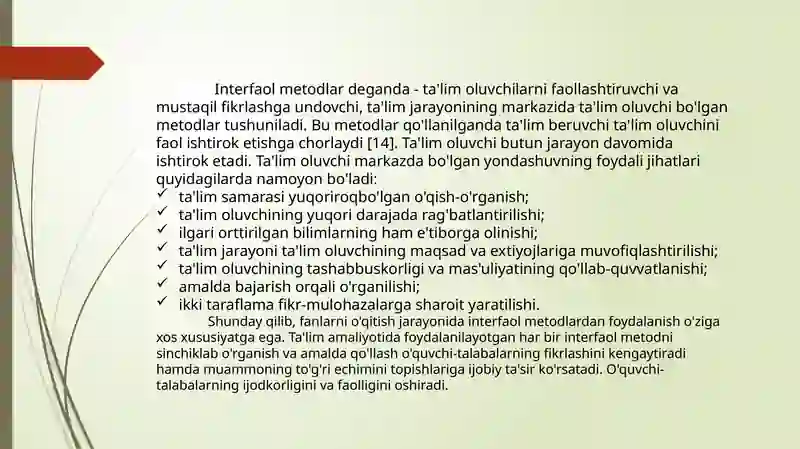 Interfaol metodlar deganda - ta'lim oluvchilarni faollashtiruvchi va mustaqil fikrlashga undovchi, ta'lim jarayonining markazida ta'lim oluvchi bo'lgan metodlar tushuniladi. Bu metodlar qo'llanilganda ta'lim beruvchi ta'lim oluvchini faol ishtirok etishga chorlaydi [14]. Ta'lim oluvchi butun jarayon davomida ishtirok etadi. Ta'lim oluvchi markazda bo'lgan yondashuvning foydali jihatlari quyidagilarda namoyon bo'ladi:
✓ ta'lim samarasi yuqoriroqbo'lgan o'qish-o'rganish;
✓ ta'lim oluvchining yuqori darajada rag'batlantirilishi;
✓ ilgari orttirilgan bilimlarning ham e'tiborga olinishi;
✓ ta'lim jarayoni ta'lim oluvchining maqsad va extiyojlariga muvofiqlashtirilishi;
✓ ta'lim oluvchining tashabbuskorligi va mas'uliyatining qo'llab-quvvatlanishi;
✓ amalda bajarish orqali o'rganilishi;
✓ ikki taraflama fikr-mulohazalarga sharoit yaratilishi.

Shunday qilib, fanlarni o'qitish jarayonida interfaol metodlardan foydalanish o'ziga xos xususiyatga ega. Ta'lim amaliyotida foydalanilayotgan har bir interfaol metodni sinchiklab o'rganish va amalda qo'llash o'quvchi-talabalarning fikrlashini kengaytiradi hamda muammoning to'g'ri echimini topishlariga ijobiy ta'sir ko'rsatadi. O'quvchi-talabalarning ijodkorligini va faolligini oshiradi.